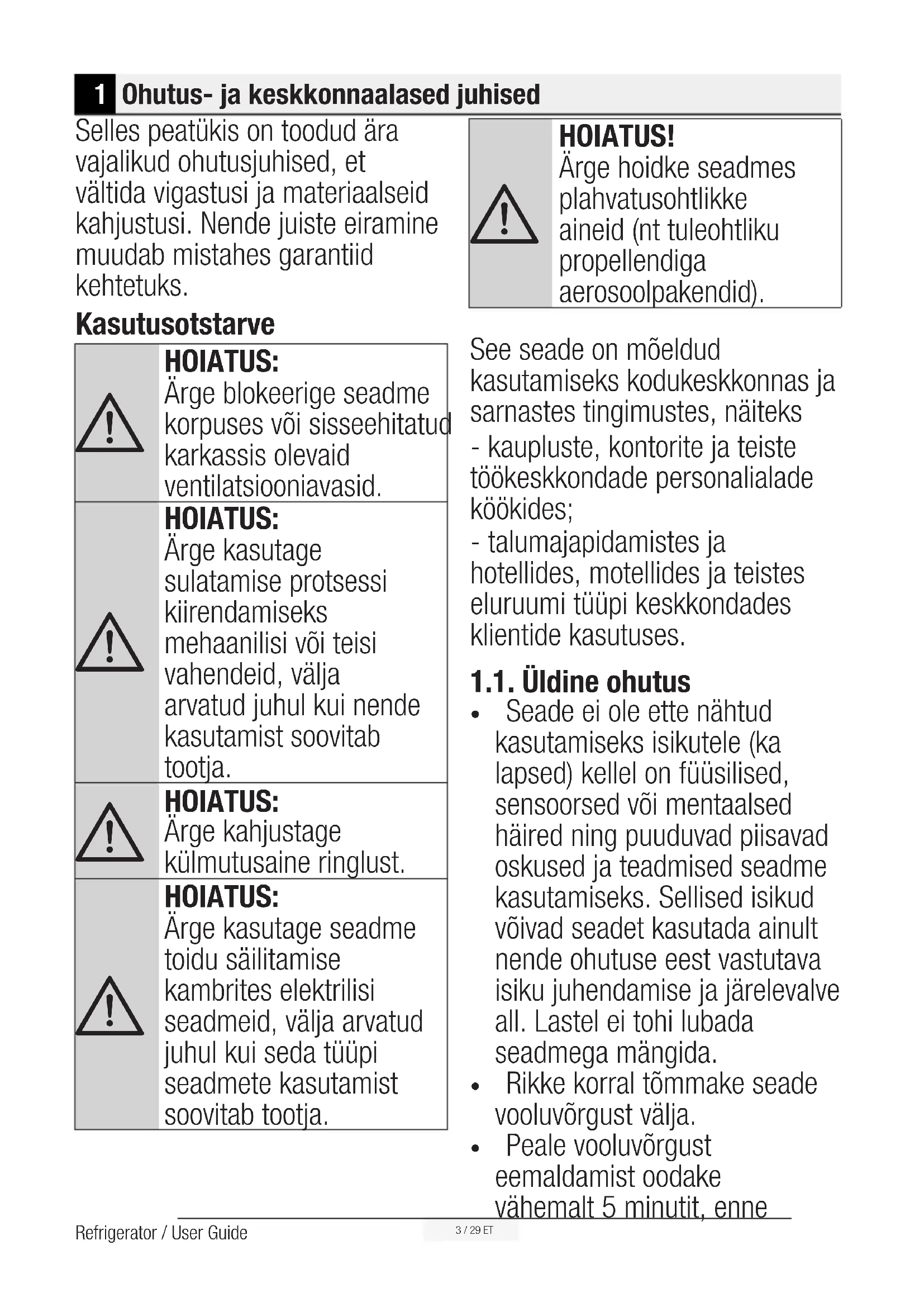 1 Ohutus- ja keskkonnaalased juhised

Selles peatükis on toodud ära vajalikud ohutusjuhised, et vältida vigastusi ja materiaalseid kahjustusi. Nende juiste eiramine muudab mistahes garantiid kehtetuks.

Kasutusotstarve

HOIATUS:
Ärge blokeerige seadme korpuses või sisseehitatud karkassis olevaid ventilatsiooniavasid.

HOIATUS:
Ärge kasutage sulatamise protsessi kiirendamiseks mehaanilisi või teisi vahendeid, välja arvatud juhul kui nende kasutamist soovitab tootja.

HOIATUS:
Ärge kahjustage külmutusaine ringlust.

HOIATUS:
Ärge kasutage seadme toidu säilitamise kambrites elektrilisi seadmeid, välja arvatud juhul kui seda tüüpi seadmete kasutamist soovitab tootja.

HOIATUS!
Ärge hoidke seadmes plahvatusohtlikke aineid (nt tuleohtliku propellendiga aerosoolpakendid).

See seade on mõeldud kasutamiseks kodukeskkonnas ja sarnastes tingimustes, näiteks
- kaupluste, kontorite ja teiste töökeskkondade personalialade köökides;
- talumajapidamistes ja hotellides, motellides ja teistes eluruumi tüüpi keskkondades klientide kasutuses.

1.1. Üldine ohutus

• Seade ei ole ette nähtud kasutamiseks isikutele (ka lapsed) kellel on füüsilised, sensoorsed või mentaalsed häired ning puuduvad piisavad oskused ja teadmised seadme kasutamiseks. Sellised isikud võivad seadet kasutada ainult nende ohutuse eest vastutava isiku juhendamise ja järelevalve all. Lastel ei tohi lubada seadmega mängida.
• Rikke korral tõmmake seade vooluvõrgust välja.
• Peale vooluvõrgust eemaldamist oodake vähemalt 5 minutit, enne

Refrigerator / User Guide
3 / 29 ET